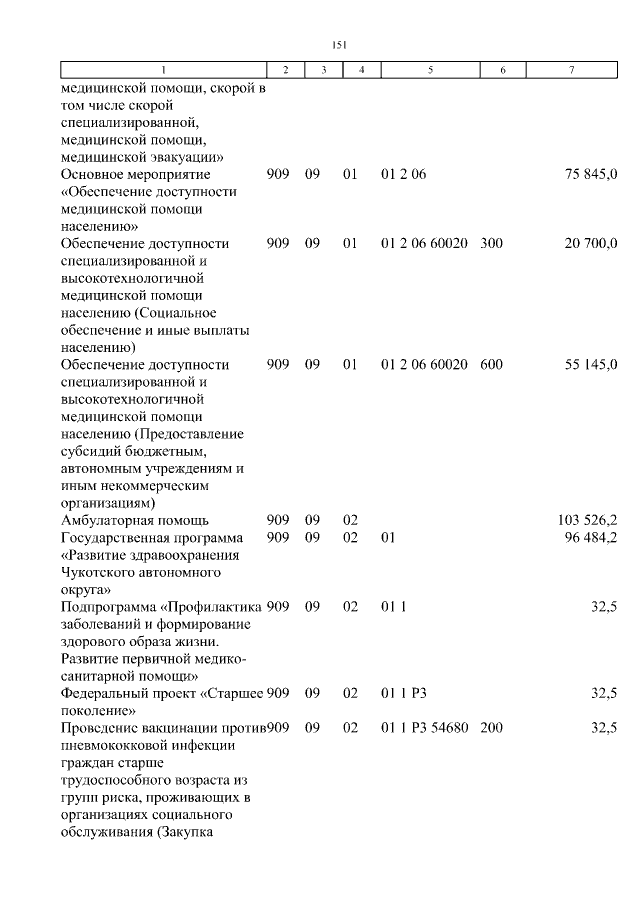 151

| 1 | 2 | 3 | 4 | 5 | 6 | 7 |
|---|---|---|---|---|---|---|
| медицинской помощи, скорой в том числе скорой специализированной, медицинской помощи, медицинской эвакуации» | | | | | | |
| Основное мероприятие «Обеспечение доступности медицинской помощи населению» | 909 | 09 | 01 | 01 2 06 | | 75 845,0 |
| Обеспечение доступности специализированной и высокотехнологичной медицинской помощи населению (Социальное обеспечение и иные выплаты населению) | 909 | 09 | 01 | 01 2 06 60020 | 300 | 20 700,0 |
| Обеспечение доступности специализированной и высокотехнологичной медицинской помощи населению (Предоставление субсидий бюджетным, автономным учреждениям и иным некоммерческим организациям) | 909 | 09 | 01 | 01 2 06 60020 | 600 | 55 145,0 |
| Амбулаторная помощь | 909 | 09 | 02 | | | 103 526,2 |
| Государственная программа «Развитие здравоохранения Чукотского автономного округа» | 909 | 09 | 02 | 01 | | 96 484,2 |
| Подпрограмма «Профилактика заболеваний и формирование здорового образа жизни. Развитие первичной медико-санитарной помощи» | 909 | 09 | 02 | 01 1 | | 32,5 |
| Федеральный проект «Старшее поколение» | 909 | 09 | 02 | 01 1 P3 | | 32,5 |
| Проведение вакцинации против пневмококковой инфекции граждан старше трудоспособного возраста из групп риска, проживающих в организациях социального обслуживания (Закупка | 909 | 09 | 02 | 01 1 P3 54680 | 200 | 32,5 |